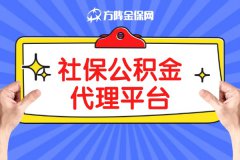 方阵金保网

社保公积金
代理平台